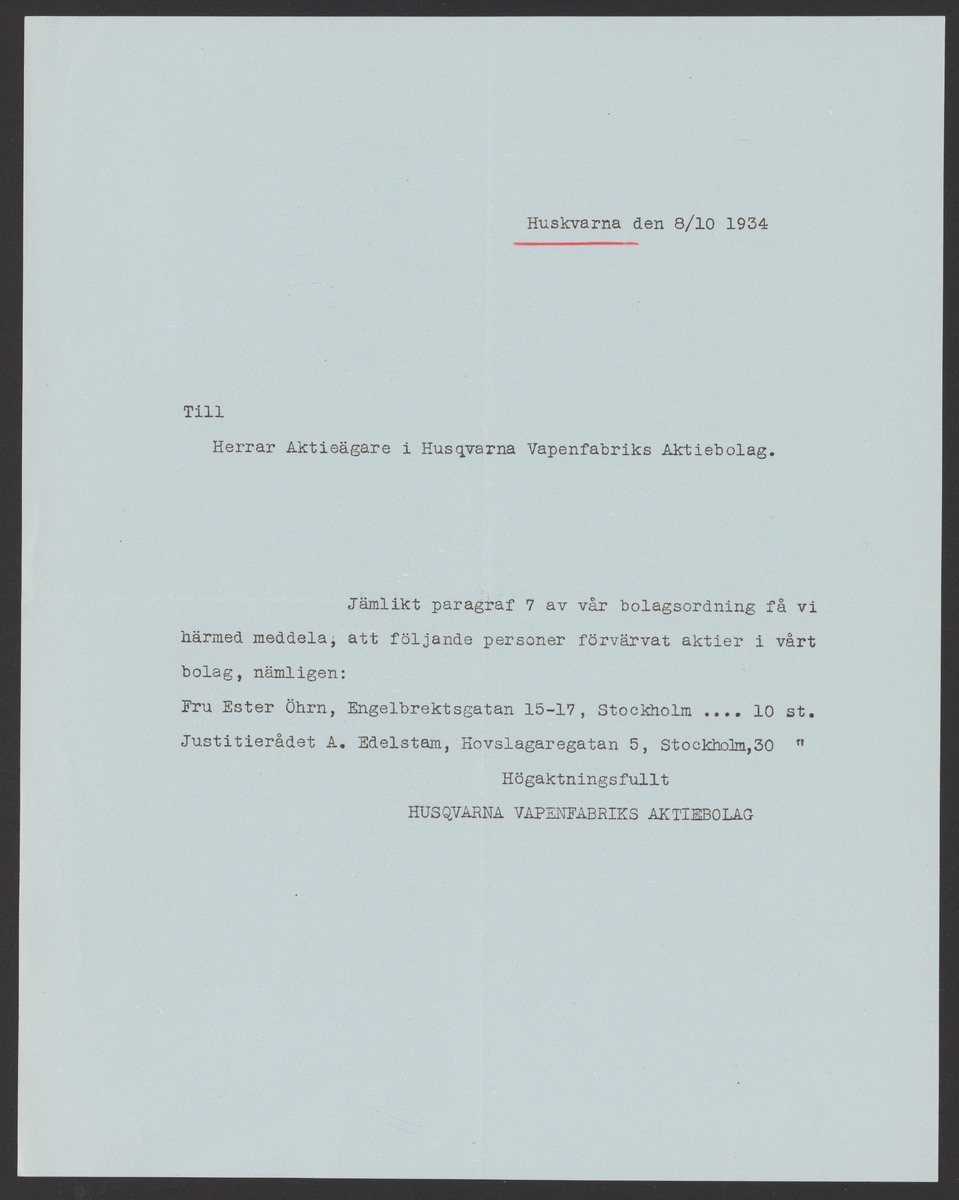 Huskvarna den 8/10 1934

Till

Herrar Aktieägare i Husqvarna Vapenfabriks Aktiebolag.

Jämlikt paragraf 7 av vår bolagsordning få vi härmed meddela, att följande personer förvärvat aktier i vårt bolag, nämligen:

Fru Ester Öhrn, Engelbrektsgatan 15-17, Stockholm .... 10 st.

Justitierådet A. Edelstam, Hovslagaregatan 5, Stockholm,30 "

Högaktningsfullt

HUSQVARNA VAPENFABRIKS AKTIEBOLAG